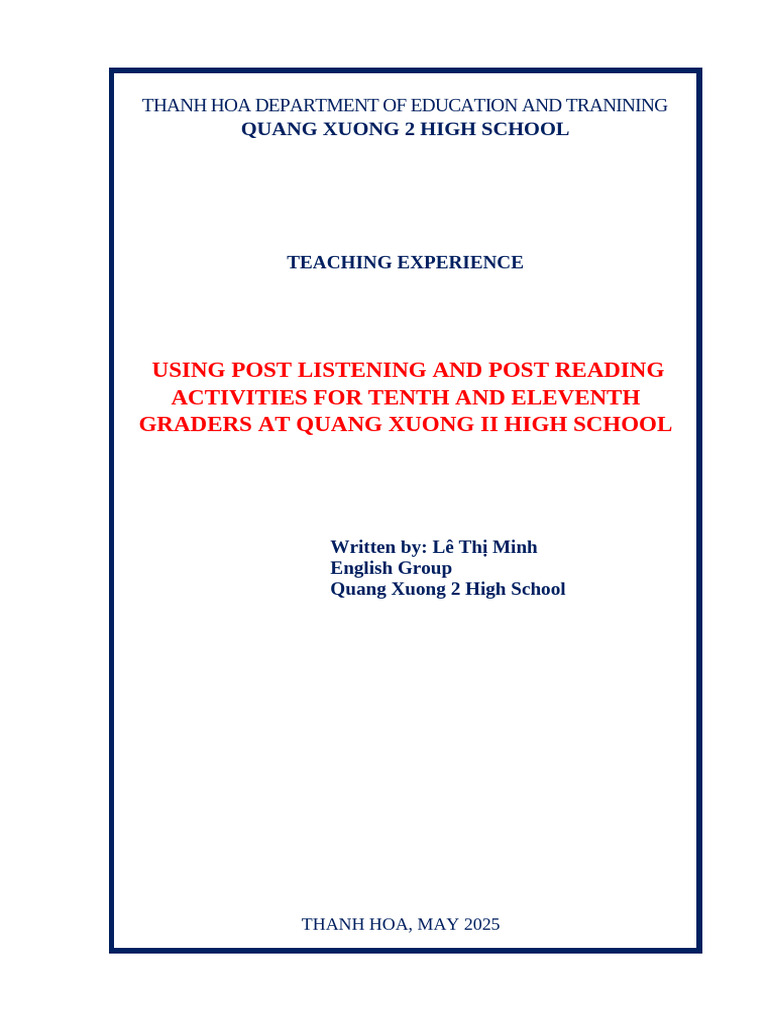 THANH HOA DEPARTMENT OF EDUCATION AND TRANINING
QUANG XUONG 2 HIGH SCHOOL

TEACHING EXPERIENCE

USING POST LISTENING AND POST READING ACTIVITIES FOR TENTH AND ELEVENTH GRADERS AT QUANG XUONG II HIGH SCHOOL

Written by: Lê Thị Minh
English Group
Quang Xuong 2 High School

THANH HOA, MAY 2025